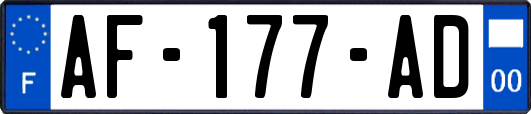 F
AF-177-AD
00